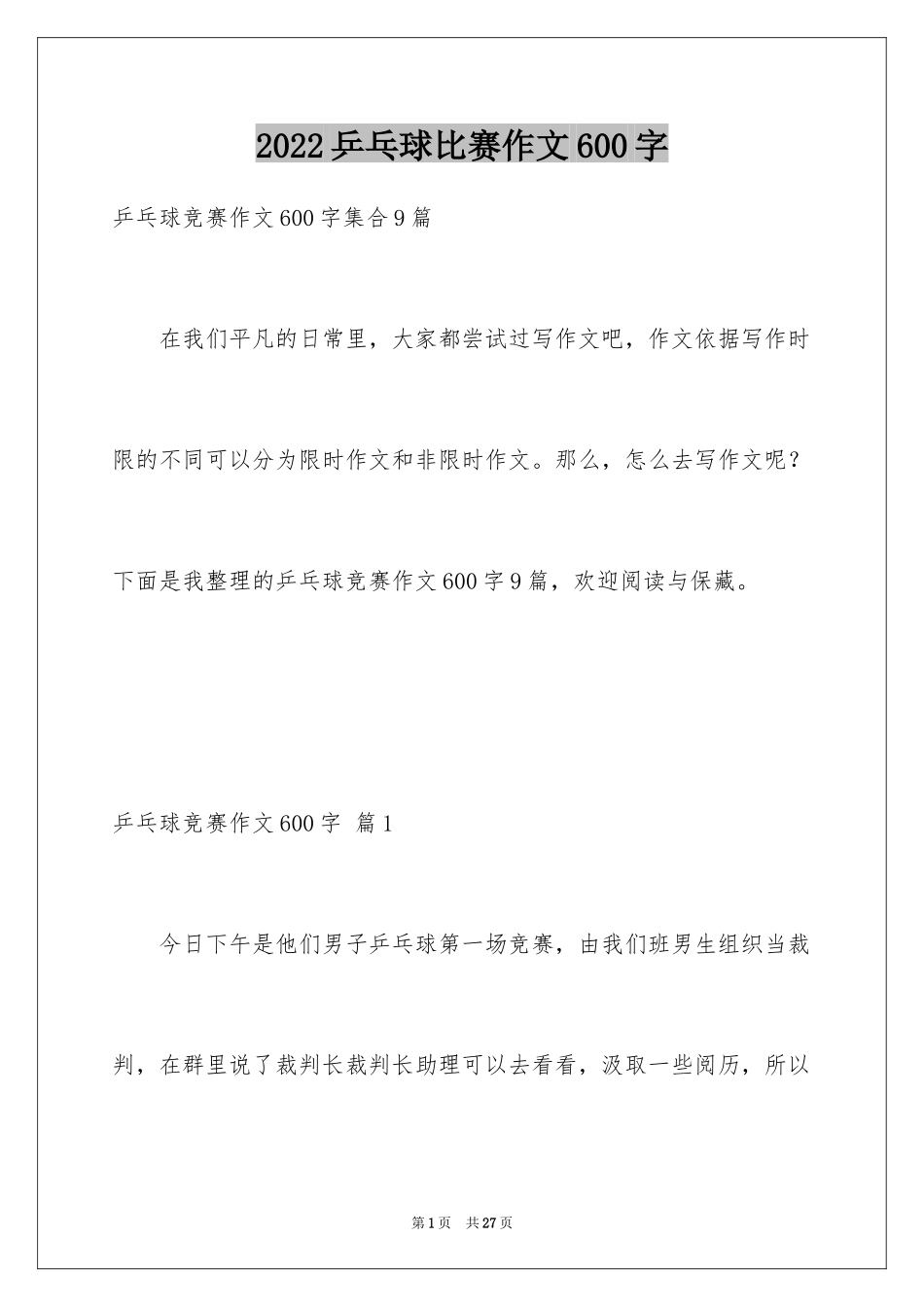 2022乒乓球比赛作文600字

乒乓球竞赛作文600字集合9篇

在我们平凡的日常里，大家都尝试过写作文吧，作文依据写作时限的不同可以分为限时作文和非限时作文。那么，怎么去写作文呢？下面是我整理的乒乓球竞赛作文600字9篇，欢迎阅读与保藏。

乒乓球竞赛作文600字 篇1

今日下午是他们男子乒乓球第一场竞赛，由我们班男生组织当裁判，在群里说了裁判长裁判长助理可以去看看，汲取一些阅历，所以

第1页 共27页